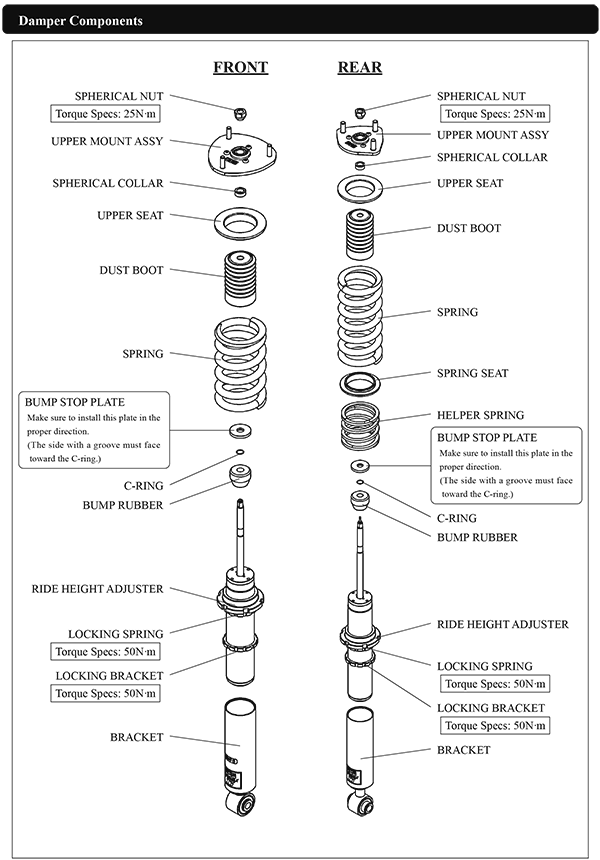 Damper Components

FRONT

SPHERICAL NUT
Torque Specs: 25N·m

UPPER MOUNT ASSY

SPHERICAL COLLAR

UPPER SEAT

DUST BOOT

SPRING

BUMP STOP PLATE
Make sure to install this plate in the proper direction.
(The side with a groove must face toward the C-ring.)

C-RING

BUMP RUBBER

RIDE HEIGHT ADJUSTER

LOCKING SPRING
Torque Specs: 50N·m

LOCKING BRACKET
Torque Specs: 50N·m

BRACKET

REAR

SPHERICAL NUT
Torque Specs: 25N·m

UPPER MOUNT ASSY

SPHERICAL COLLAR

UPPER SEAT

DUST BOOT

SPRING

SPRING SEAT

HELPER SPRING

BUMP STOP PLATE
Make sure to install this plate in the proper direction.
(The side with a groove must face toward the C-ring.)

C-RING

BUMP RUBBER

RIDE HEIGHT ADJUSTER

LOCKING SPRING
Torque Specs: 50N·m

LOCKING BRACKET
Torque Specs: 50N·m

BRACKET